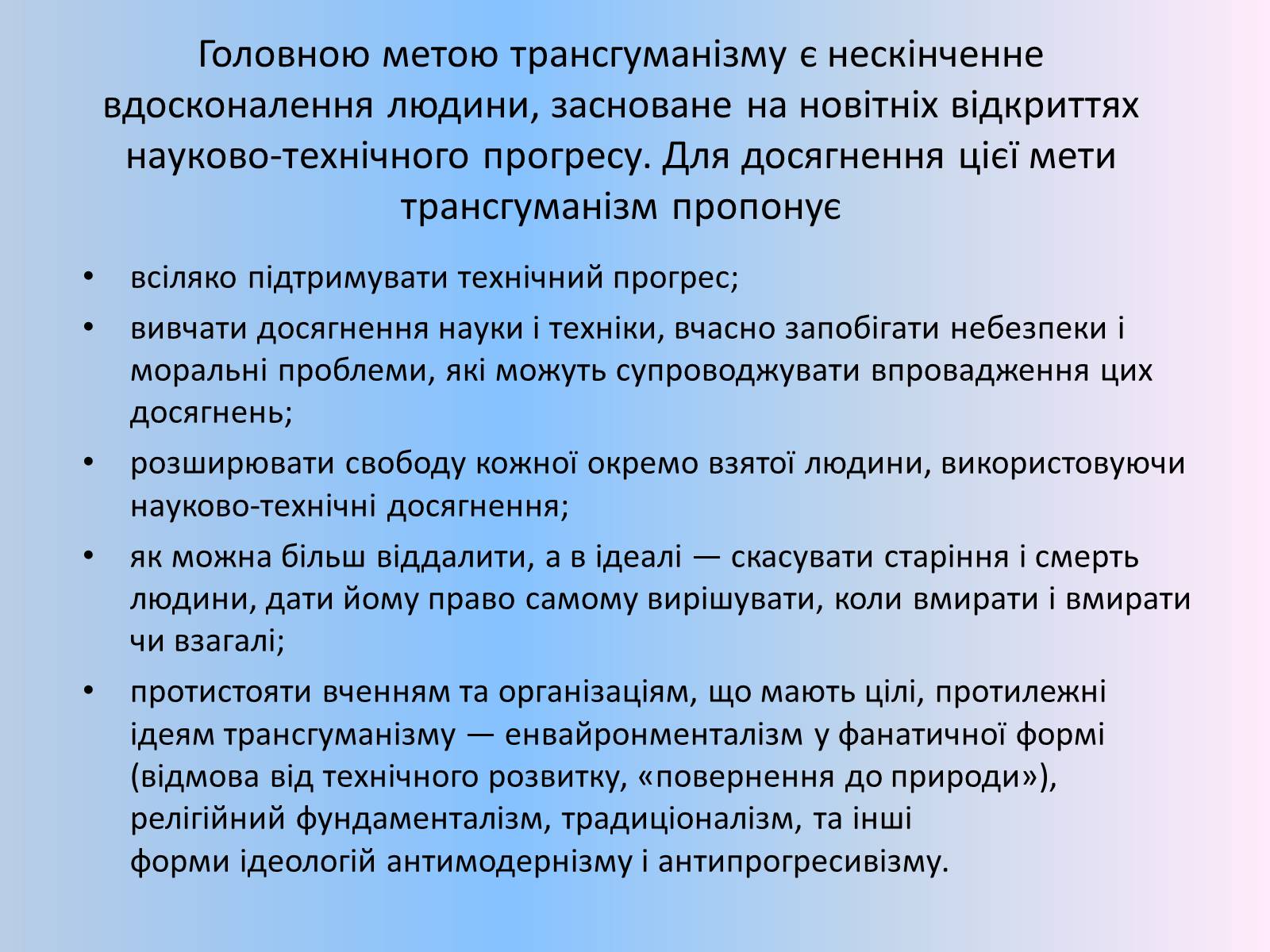 Головною метою трансгуманізму є нескінченне вдосконалення людини, засноване на новітніх відкриттях науково-технічного прогресу. Для досягнення цієї мети трансгуманізм пропонує

• всіляко підтримувати технічний прогрес;

• вивчати досягнення науки і техніки, вчасно запобігати небезпеки і моральні проблеми, які можуть супроводжувати впровадження цих досягнень;

• розширювати свободу кожної окремо взятої людини, використовуючи науково-технічні досягнення;

• як можна більш віддалити, а в ідеалі — скасувати старіння і смерть людини, дати йому право самому вирішувати, коли вмирати і вмирати чи взагалі;

• протистояти вченням та організаціям, що мають цілі, протилежні ідеям трансгуманізму — енвайронменталізм у фанатичної формі (відмова від технічного розвитку, «повернення до природи»), релігійний фундаменталізм, традиціоналізм, та інші форми ідеологій антимодернізму і антипрогресивізму.